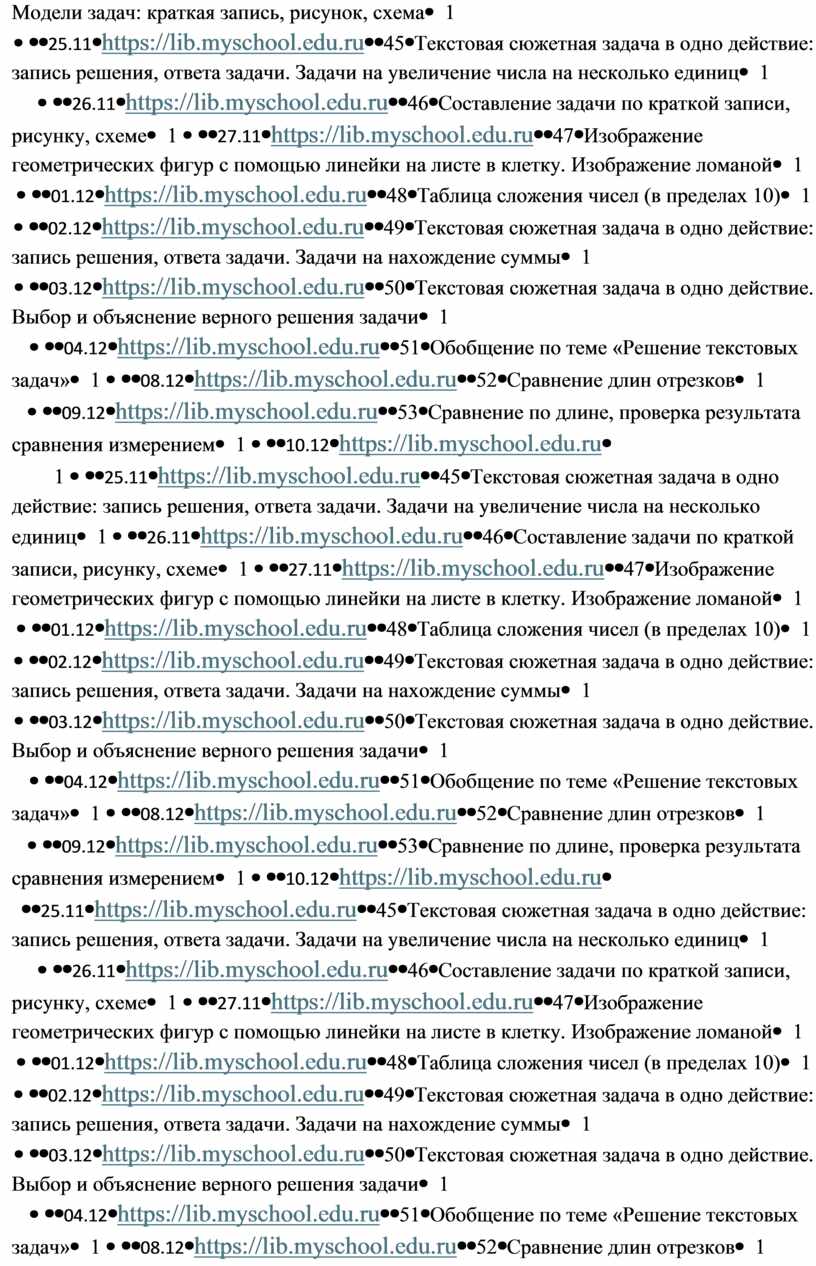 Модели задач: краткая запись, рисунок, схема• 1

• ••25.11•https://lib.myschool.edu.ru••45•Текстовая сюжетная задача в одно действие: запись решения, ответа задачи. Задачи на увеличение числа на несколько единиц• 1

• ••26.11•https://lib.myschool.edu.ru••46•Составление задачи по краткой записи, рисунку, схеме• 1 • ••27.11•https://lib.myschool.edu.ru••47•Изображение геометрических фигур с помощью линейки на листе в клетку. Изображение ломаной• 1

• ••01.12•https://lib.myschool.edu.ru••48•Таблица сложения чисел (в пределах 10)• 1

• ••02.12•https://lib.myschool.edu.ru••49•Текстовая сюжетная задача в одно действие: запись решения, ответа задачи. Задачи на нахождение суммы• 1

• ••03.12•https://lib.myschool.edu.ru••50•Текстовая сюжетная задача в одно действие. Выбор и объяснение верного решения задачи• 1

• ••04.12•https://lib.myschool.edu.ru••51•Обобщение по теме «Решение текстовых задач»• 1 • ••08.12•https://lib.myschool.edu.ru••52•Сравнение длин отрезков• 1

• ••09.12•https://lib.myschool.edu.ru••53•Сравнение по длине, проверка результата сравнения измерением• 1 • ••10.12•https://lib.myschool.edu.ru•

1 • ••25.11•https://lib.myschool.edu.ru••45•Текстовая сюжетная задача в одно действие: запись решения, ответа задачи. Задачи на увеличение числа на несколько единиц• 1 • ••26.11•https://lib.myschool.edu.ru••46•Составление задачи по краткой записи, рисунку, схеме• 1 • ••27.11•https://lib.myschool.edu.ru••47•Изображение геометрических фигур с помощью линейки на листе в клетку. Изображение ломаной• 1

• ••01.12•https://lib.myschool.edu.ru••48•Таблица сложения чисел (в пределах 10)• 1

• ••02.12•https://lib.myschool.edu.ru••49•Текстовая сюжетная задача в одно действие: запись решения, ответа задачи. Задачи на нахождение суммы• 1

• ••03.12•https://lib.myschool.edu.ru••50•Текстовая сюжетная задача в одно действие. Выбор и объяснение верного решения задачи• 1

• ••04.12•https://lib.myschool.edu.ru••51•Обобщение по теме «Решение текстовых задач»• 1 • ••08.12•https://lib.myschool.edu.ru••52•Сравнение длин отрезков• 1

• ••09.12•https://lib.myschool.edu.ru••53•Сравнение по длине, проверка результата сравнения измерением• 1 • ••10.12•https://lib.myschool.edu.ru•

••25.11•https://lib.myschool.edu.ru••45•Текстовая сюжетная задача в одно действие: запись решения, ответа задачи. Задачи на увеличение числа на несколько единиц• 1

• ••26.11•https://lib.myschool.edu.ru••46•Составление задачи по краткой записи, рисунку, схеме• 1 • ••27.11•https://lib.myschool.edu.ru••47•Изображение геометрических фигур с помощью линейки на листе в клетку. Изображение ломаной• 1

• ••01.12•https://lib.myschool.edu.ru••48•Таблица сложения чисел (в пределах 10)• 1

• ••02.12•https://lib.myschool.edu.ru••49•Текстовая сюжетная задача в одно действие: запись решения, ответа задачи. Задачи на нахождение суммы• 1

• ••03.12•https://lib.myschool.edu.ru••50•Текстовая сюжетная задача в одно действие. Выбор и объяснение верного решения задачи• 1

• ••04.12•https://lib.myschool.edu.ru••51•Обобщение по теме «Решение текстовых задач»• 1 • ••08.12•https://lib.myschool.edu.ru••52•Сравнение длин отрезков• 1